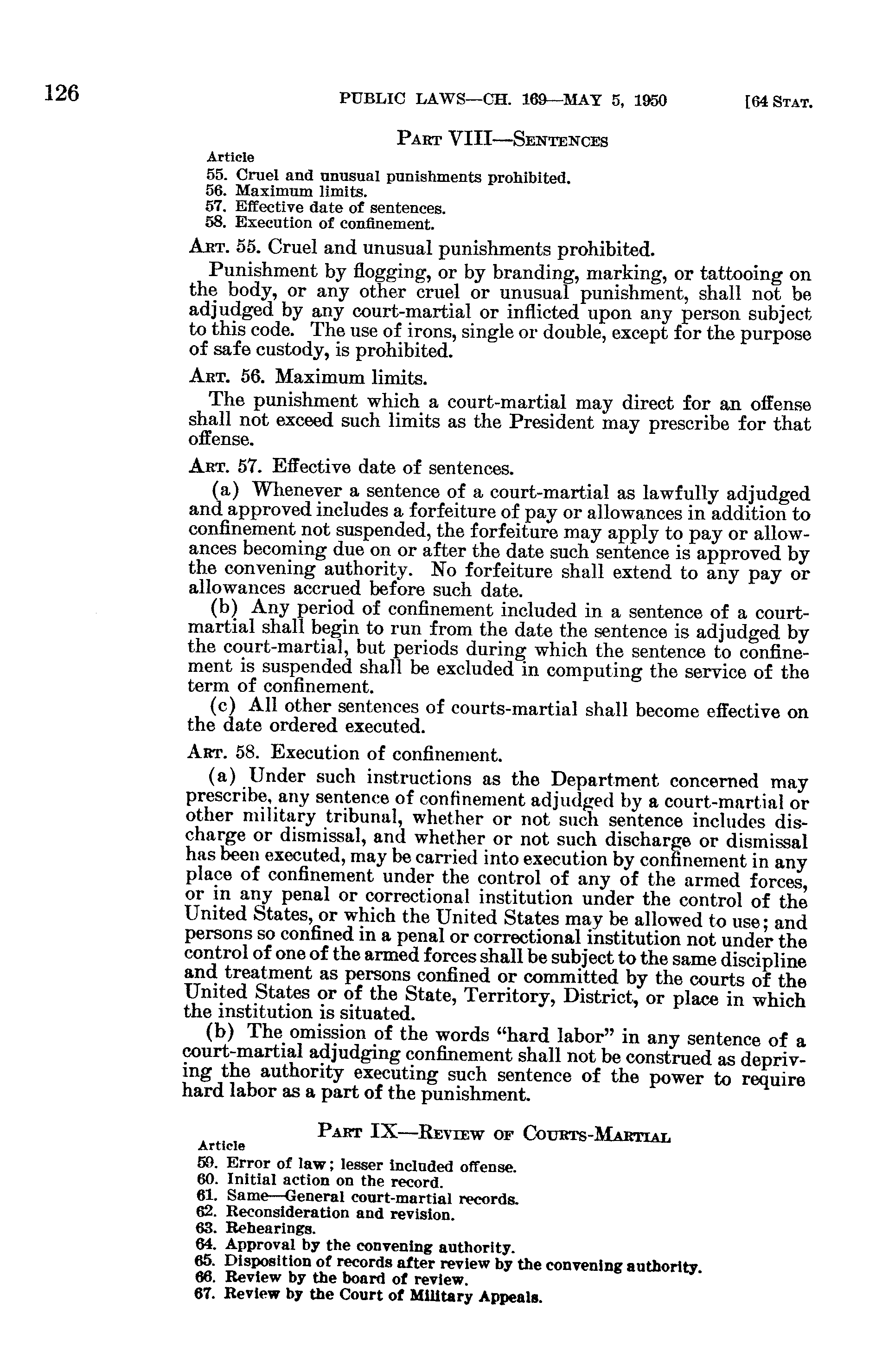 126 PUBLIC LAWS—CH. 169—MAY 5, 1950 [64 STAT.

PART VIII—SENTENCES

Article
55. Cruel and unusual punishments prohibited.
56. Maximum limits.
57. Effective date of sentences.
58. Execution of confinement.

ART. 55. Cruel and unusual punishments prohibited.

Punishment by flogging, or by branding, marking, or tattooing on the body, or any other cruel or unusual punishment, shall not be adjudged by any court-martial or inflicted upon any person subject to this code. The use of irons, single or double, except for the purpose of safe custody, is prohibited.

ART. 56. Maximum limits.

The punishment which a court-martial may direct for an offense shall not exceed such limits as the President may prescribe for that offense.

ART. 57. Effective date of sentences.

(a) Whenever a sentence of a court-martial as lawfully adjudged and approved includes a forfeiture of pay or allowances in addition to confinement not suspended, the forfeiture may apply to pay or allowances becoming due on or after the date such sentence is approved by the convening authority. No forfeiture shall extend to any pay or allowances accrued before such date.

(b) Any period of confinement included in a sentence of a court-martial shall begin to run from the date the sentence is adjudged by the court-martial, but periods during which the sentence to confinement is suspended shall be excluded in computing the service of the term of confinement.

(c) All other sentences of courts-martial shall become effective on the date ordered executed.

ART. 58. Execution of confinement.

(a) Under such instructions as the Department concerned may prescribe, any sentence of confinement adjudged by a court-martial or other military tribunal, whether or not such sentence includes discharge or dismissal, and whether or not such discharge or dismissal has been executed, may be carried into execution by confinement in any place of confinement under the control of any of the armed forces, or in any penal or correctional institution under the control of the United States, or which the United States may be allowed to use; and persons so confined in a penal or correctional institution not under the control of one of the armed forces shall be subject to the same discipline and treatment as persons confined or committed by the courts of the United States or of the State, Territory, District, or place in which the institution is situated.

(b) The omission of the words "hard labor" in any sentence of a court-martial adjudging confinement shall not be construed as depriving the authority executing such sentence of the power to require hard labor as a part of the punishment.

PART IX—REVIEW OF COURTS-MARTIAL

Article
59. Error of law; lesser included offense.
60. Initial action on the record.
61. Same—General court-martial records.
62. Reconsideration and revision.
63. Rehearings.
64. Approval by the convening authority.
65. Disposition of records after review by the convening authority.
66. Review by the board of review.
67. Review by the Court of Military Appeals.